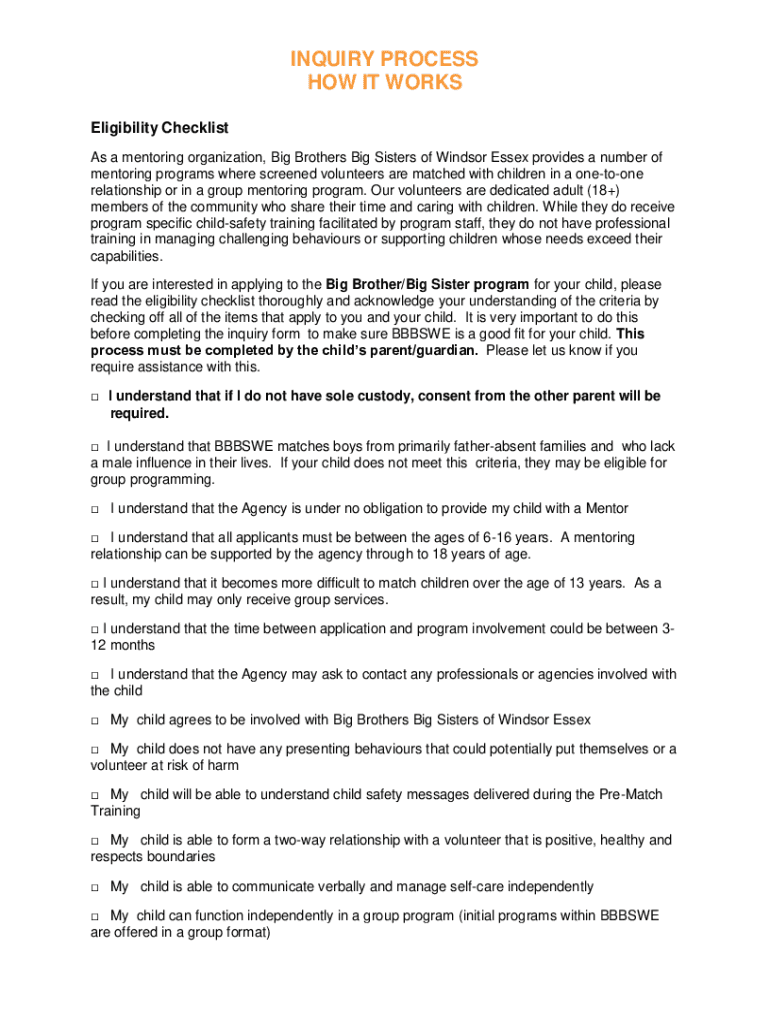 INQUIRY PROCESS
HOW IT WORKS

Eligibility Checklist

As a mentoring organization, Big Brothers Big Sisters of Windsor Essex provides a number of mentoring programs where screened volunteers are matched with children in a one-to-one relationship or in a group mentoring program. Our volunteers are dedicated adult (18+) members of the community who share their time and caring with children. While they do receive program specific child-safety training facilitated by program staff, they do not have professional training in managing challenging behaviours or supporting children whose needs exceed their capabilities.

If you are interested in applying to the Big Brother/Big Sister program for your child, please read the eligibility checklist thoroughly and acknowledge your understanding of the criteria by checking off all of the items that apply to you and your child. It is very important to do this before completing the inquiry form to make sure BBBSWE is a good fit for your child. This process must be completed by the child's parent/guardian. Please let us know if you require assistance with this.

□ I understand that if I do not have sole custody, consent from the other parent will be required.

□ I understand that BBBSWE matches boys from primarily father-absent families and who lack a male influence in their lives. If your child does not meet this criteria, they may be eligible for group programming.

□ I understand that the Agency is under no obligation to provide my child with a Mentor

□ I understand that all applicants must be between the ages of 6-16 years. A mentoring relationship can be supported by the agency through to 18 years of age.

□ I understand that it becomes more difficult to match children over the age of 13 years. As a result, my child may only receive group services.

□ I understand that the time between application and program involvement could be between 3-12 months

□ I understand that the Agency may ask to contact any professionals or agencies involved with the child

□ My child agrees to be involved with Big Brothers Big Sisters of Windsor Essex

□ My child does not have any presenting behaviours that could potentially put themselves or a volunteer at risk of harm

□ My child will be able to understand child safety messages delivered during the Pre-Match Training

□ My child is able to form a two-way relationship with a volunteer that is positive, healthy and respects boundaries

□ My child is able to communicate verbally and manage self-care independently

□ My child can function independently in a group program (initial programs within BBBSWE are offered in a group format)